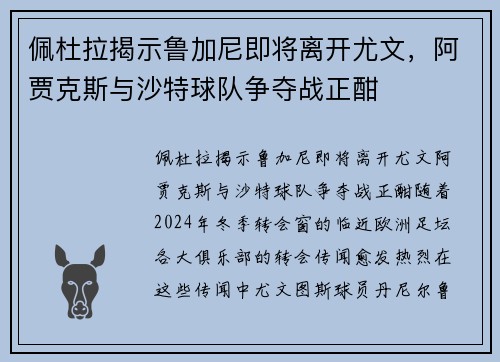 佩杜拉揭示鲁加尼即将离开尤文，阿贾克斯与沙特球队争夺战正酣

佩杜拉揭示鲁加尼即将离开尤文阿贾克斯与沙特球队争夺战正酣随着2024年冬季转会窗的临近欧洲足坛各大俱乐部的转会传闻愈发热烈在这些传闻中尤文图斯球员丹尼尔鲁